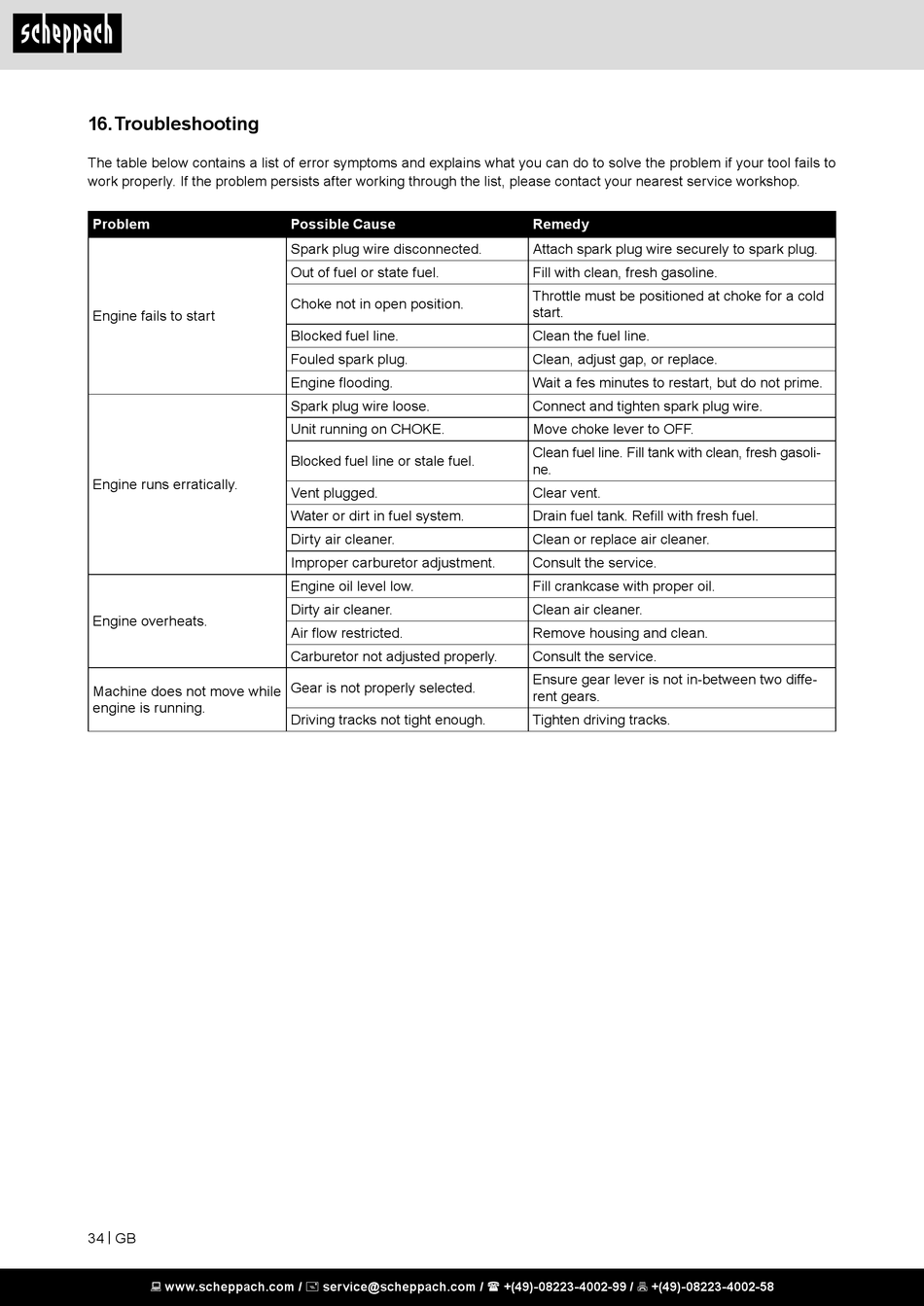 scheppach

16. Troubleshooting

The table below contains a list of error symptoms and explains what you can do to solve the problem if your tool fails to work properly. If the problem persists after working through the list, please contact your nearest service workshop.

| Problem | Possible Cause | Remedy |
|---|---|---|
| Engine fails to start | Spark plug wire disconnected. | Attach spark plug wire securely to spark plug. |
| | Out of fuel or state fuel. | Fill with clean, fresh gasoline. |
| | Choke not in open position. | Throttle must be positioned at choke for a cold start. |
| | Blocked fuel line. | Clean the fuel line. |
| | Fouled spark plug. | Clean, adjust gap, or replace. |
| | Engine flooding. | Wait a fes minutes to restart, but do not prime. |
| Engine runs erratically. | Spark plug wire loose. | Connect and tighten spark plug wire. |
| | Unit running on CHOKE. | Move choke lever to OFF. |
| | Blocked fuel line or stale fuel. | Clean fuel line. Fill tank with clean, fresh gasoline. |
| | Vent plugged. | Clear vent. |
| | Water or dirt in fuel system. | Drain fuel tank. Refill with fresh fuel. |
| | Dirty air cleaner. | Clean or replace air cleaner. |
| | Improper carburetor adjustment. | Consult the service. |
| Engine overheats. | Engine oil level low. | Fill crankcase with proper oil. |
| | Dirty air cleaner. | Clean air cleaner. |
| | Air flow restricted. | Remove housing and clean. |
| | Carburetor not adjusted properly. | Consult the service. |
| Machine does not move while engine is running. | Gear is not properly selected. | Ensure gear lever is not in-between two different gears. |
| | Driving tracks not tight enough. | Tighten driving tracks. |

34 | GB

www.scheppach.com / service@scheppach.com / +(49)-08223-4002-99 / +(49)-08223-4002-58